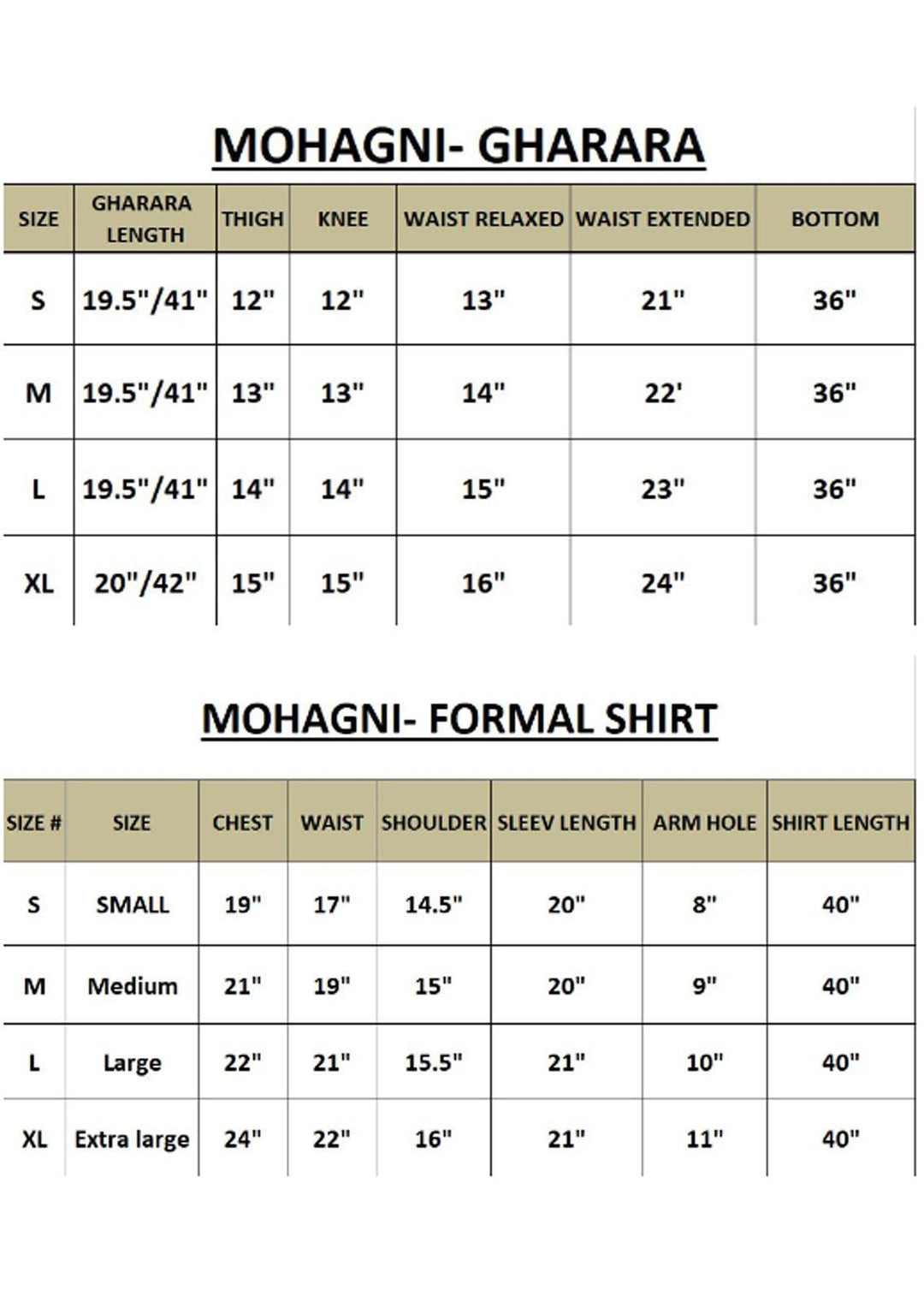 MOHAGNI- GHARARA

| SIZE | GHARARA LENGTH | THIGH | KNEE | WAIST RELAXED | WAIST EXTENDED | BOTTOM |
|---|---|---|---|---|---|---|
| S | 19.5"/41" | 12" | 12" | 13" | 21" | 36" |
| M | 19.5"/41" | 13" | 13" | 14" | 22' | 36" |
| L | 19.5"/41" | 14" | 14" | 15" | 23" | 36" |
| XL | 20"/42" | 15" | 15" | 16" | 24" | 36" |

MOHAGNI- FORMAL SHIRT

| SIZE # | SIZE | CHEST | WAIST | SHOULDER | SLEEV LENGTH | ARM HOLE | SHIRT LENGTH |
|---|---|---|---|---|---|---|---|
| S | SMALL | 19" | 17" | 14.5" | 20" | 8" | 40" |
| M | Medium | 21" | 19" | 15" | 20" | 9" | 40" |
| L | Large | 22" | 21" | 15.5" | 21" | 10" | 40" |
| XL | Extra large | 24" | 22" | 16" | 21" | 11" | 40" |